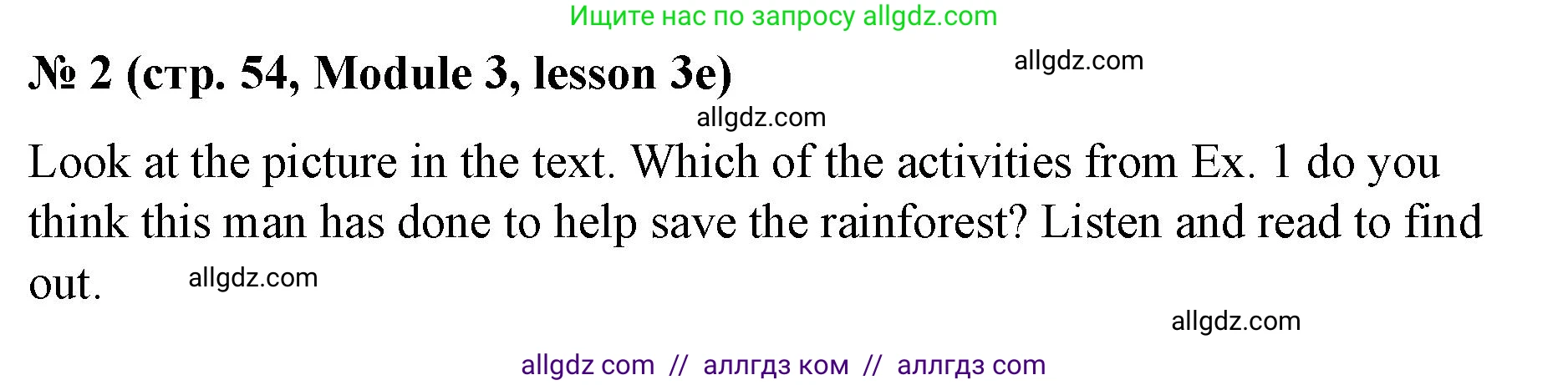 Ищите нас по запросу allgdz.com

№ 2 (стр. 54, Module 3, lesson 3e)

allgdz.com

allgdz.com

Look at the picture in the text. Which of the activities from Ex. 1 do you think this man has done to help save the rainforest? Listen and read to find out.

allgdz.com

allgdz.com

allgdz com // аллгдз ком // аллгдз com